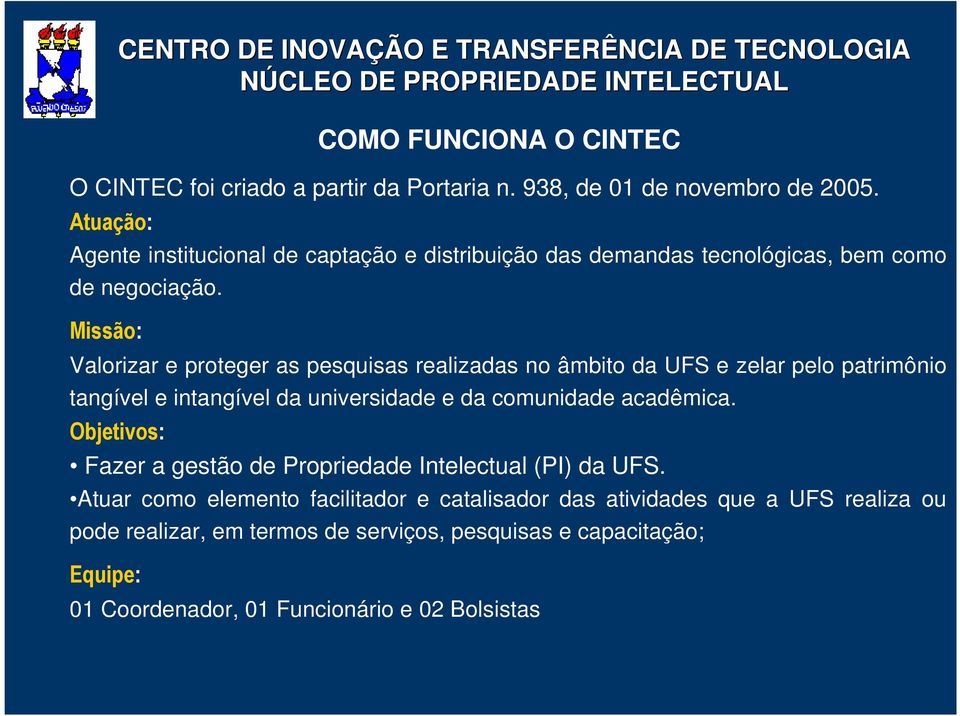 CENTRO DE INOVAÇÃO E TRANSFERÊNCIA DE TECNOLOGIA
NÚCLEO DE PROPRIEDADE INTELECTUAL

COMO FUNCIONA O CINTEC

O CINTEC foi criado a partir da Portaria n. 938, de 01 de novembro de 2005.

Atuação:

Agente institucional de captação e distribuição das demandas tecnológicas, bem como de negociação.

Missão:

Valorizar e proteger as pesquisas realizadas no âmbito da UFS e zelar pelo patrimônio tangível e intangível da universidade e da comunidade acadêmica.

Objetivos:

• Fazer a gestão de Propriedade Intelectual (PI) da UFS.

•Atuar como elemento facilitador e catalisador das atividades que a UFS realiza ou pode realizar, em termos de serviços, pesquisas e capacitação;

Equipe:

01 Coordenador, 01 Funcionário e 02 Bolsistas